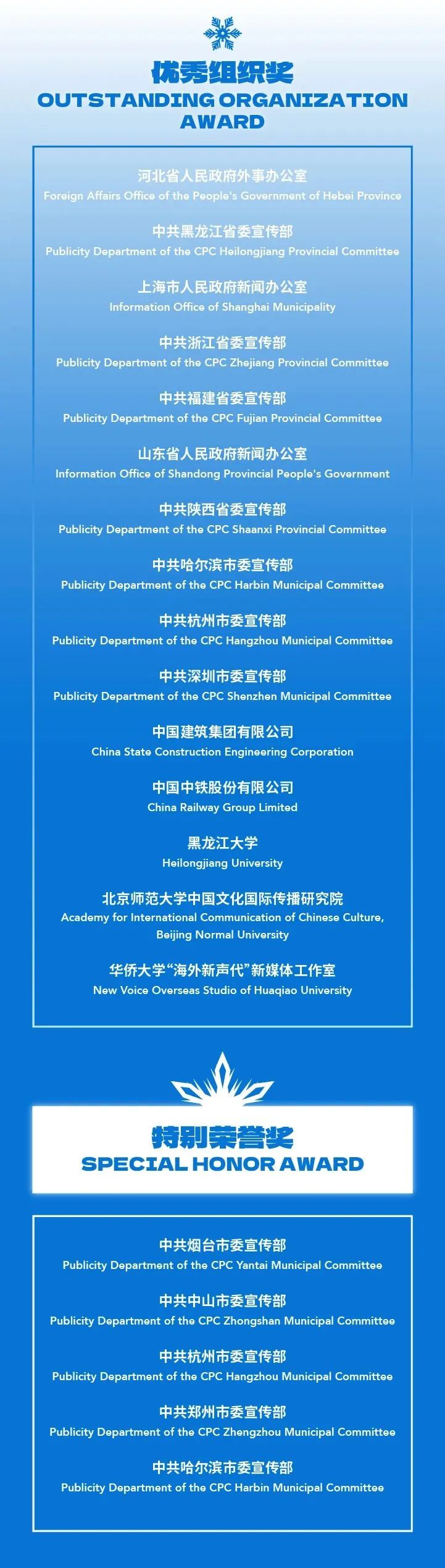 优秀组织奖
OUTSTANDING ORGANIZATION AWARD

河北省人民政府外事办公室
Foreign Affairs Office of the People's Government of Hebei Province

中共黑龙江省委宣传部
Publicity Department of the CPC Heilongjiang Provincial Committee

上海市人民政府新闻办公室
Information Office of Shanghai Municipality

中共浙江省委宣传部
Publicity Department of the CPC Zhejiang Provincial Committee

中共福建省委宣传部
Publicity Department of the CPC Fujian Provincial Committee

山东省人民政府新闻办公室
Information Office of Shandong Provincial People's Government

中共陕西省委宣传部
Publicity Department of the CPC Shaanxi Provincial Committee

中共哈尔滨市委宣传部
Publicity Department of the CPC Harbin Municipal Committee

中共杭州市委宣传部
Publicity Department of the CPC Hangzhou Municipal Committee

中共深圳市委宣传部
Publicity Department of the CPC Shenzhen Municipal Committee

中国建筑集团有限公司
China State Construction Engineering Corporation

中国中铁股份有限公司
China Railway Group Limited

黑龙江大学
Heilongjiang University

北京师范大学中国文化国际传播研究院
Academy for International Communication of Chinese Culture, Beijing Normal University

华侨大学“海外新声代”新媒体工作室
New Voice Overseas Studio of Huaqiao University

特别荣誉奖
SPECIAL HONOR AWARD

中共烟台市委宣传部
Publicity Department of the CPC Yantai Municipal Committee

中共中山市委宣传部
Publicity Department of the CPC Zhongshan Municipal Committee

中共杭州市委宣传部
Publicity Department of the CPC Hangzhou Municipal Committee

中共郑州市委宣传部
Publicity Department of the CPC Zhengzhou Municipal Committee

中共哈尔滨市委宣传部
Publicity Department of the CPC Harbin Municipal Committee